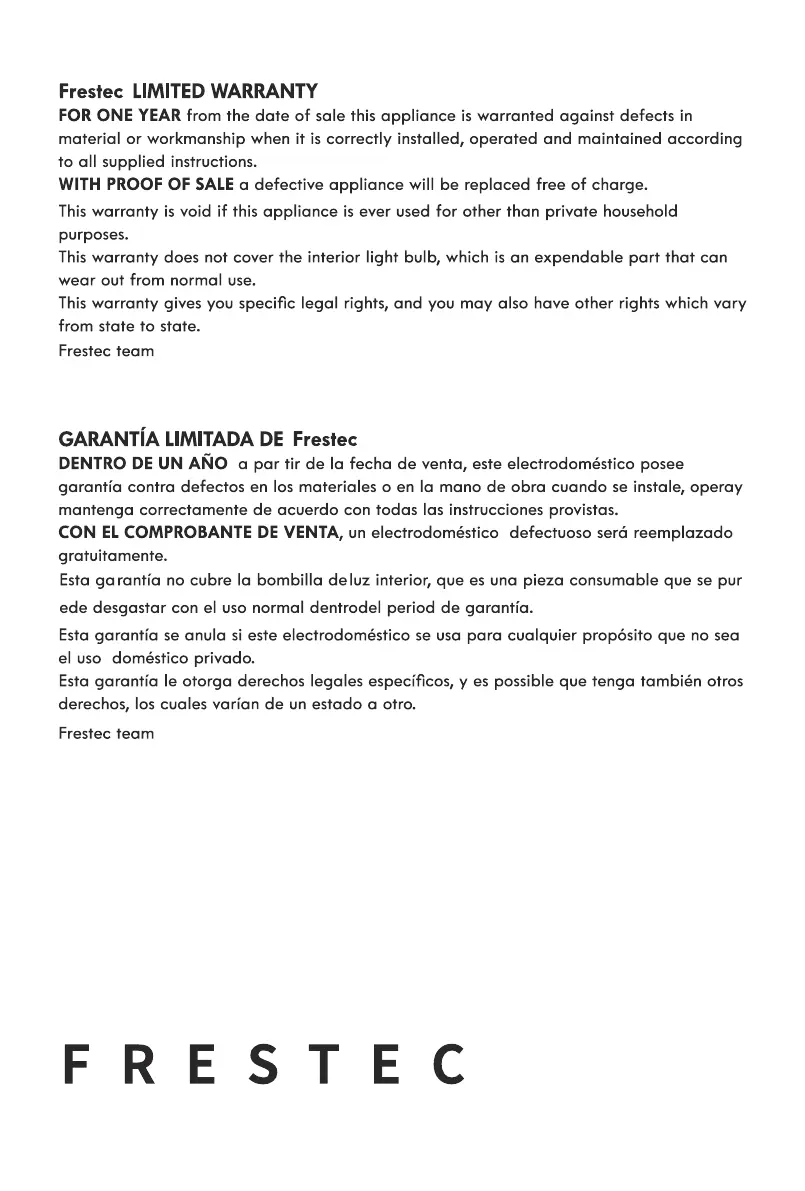 Frestec LIMITED WARRANTY
FOR ONE YEAR from the date of sale this appliance is warranted against defects in material or workmanship when it is correctly installed, operated and maintained according to all supplied instructions.
WITH PROOF OF SALE a defective appliance will be replaced free of charge.
This warranty is void if this appliance is ever used for other than private household purposes.
This warranty does not cover the interior light bulb, which is an expendable part that can wear out from normal use.
This warranty gives you specific legal rights, and you may also have other rights which vary from state to state.
Frestec team

GARANTÍA LIMITADA DE Frestec
DENTRO DE UN AÑO a par tir de la fecha de venta, este electrodoméstico posee garantía contra defectos en los materiales o en la mano de obra cuando se instale, operay mantenga correctamente de acuerdo con todas las instrucciones provistas.
CON EL COMPROBANTE DE VENTA, un electrodoméstico defectuoso será reemplazado gratuitamente.
Esta garantía no cubre la bombilla deluz interior, que es una pieza consumable que se pur ede desgastar con el uso normal dentrodel period de garantía.
Esta garantía se anula si este electrodoméstico se usa para cualquier propósito que no sea el uso doméstico privado.
Esta garantía le otorga derechos legales específicos, y es possible que tenga también otros derechos, los cuales varían de un estado a otro.
Frestec team

FRESTEC